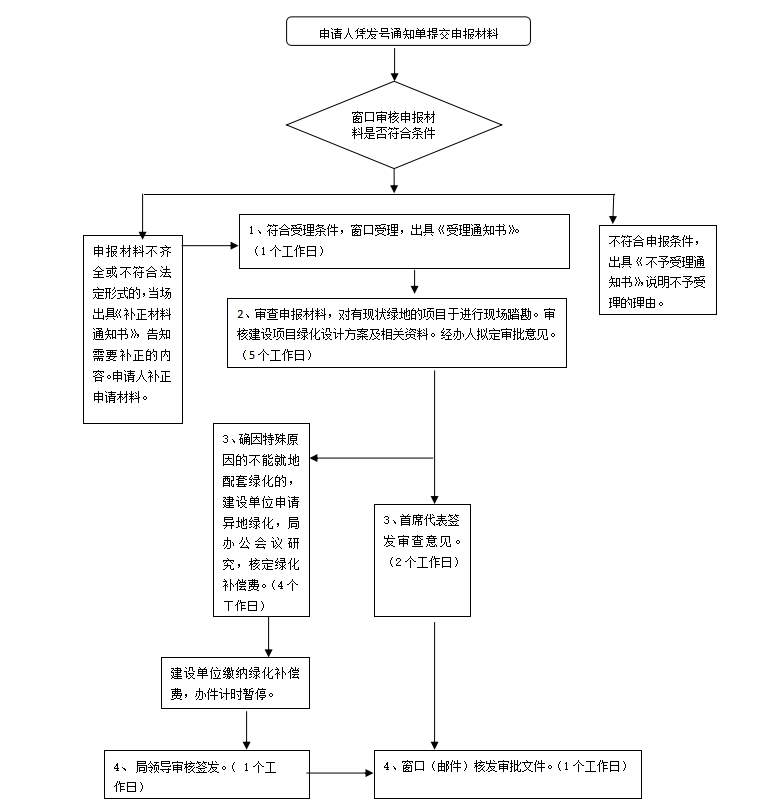 申请人凭发号通知单提交申报材料

窗口审核申报材料是否符合条件

申报材料不齐全或不符合法定形式的，当场出具《补正材料通知书》告知需要补正的内容。申请人补正申请材料。

1、符合受理条件，窗口受理，出具《受理通知书》。（1个工作日）

不符合申报条件，出具《不予受理通知书》说明不予受理的理由。

2、审查申报材料，对有现状绿地的项目于进行现场踏勘。审核建设项目绿化设计方案及相关资料。经办人拟定审批意见。（5个工作日）

3、确因特殊原因的不能就地配套绿化的，建设单位申请异地绿化，局办公会议研究，核定绿化补偿费。（4个工作日）

3、首席代表签发审查意见。（2个工作日）

建设单位缴纳绿化补偿费，办件计时暂停。

4、局领导审核签发。（1个工作日）

4、窗口（邮件）核发审批文件。（1个工作日）